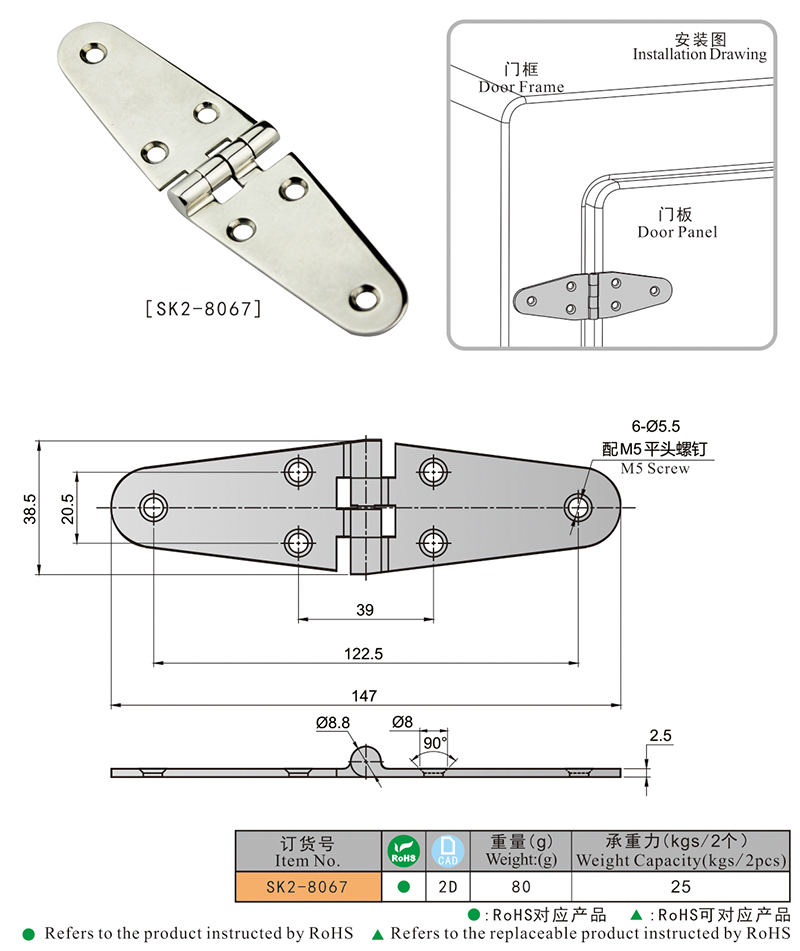 [SK2-8067]

安装图
Installation Drawing

门框
Door Frame

门板
Door Panel

6-Ø5.5
配M5平头螺钉
M5 Screw

38.5

20.5

39

122.5

147

Ø8.8

Ø8

90°

2.5

| 订货号 Item No. | RoHS | CAD | 重量(g) Weight:(g) | 承重力(kgs/2个) Weight Capacity(kgs/2pcs) |
|---|---|---|---|---|
| SK2-8067 | ● | 2D | 80 | 25 |

●:RoHS对应产品 ▲:RoHS可对应产品

● Refers to the product instructed by RoHS ▲ Refers to the replaceable product instructed by RoHS